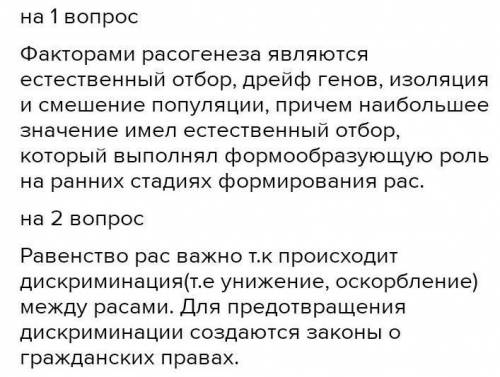 на 1 вопрос

Факторами расогенеза являются естественный отбор, дрейф генов, изоляция и смешение популяции, причем наибольшее значение имел естественный отбор, который выполнял формообразующую роль на ранних стадиях формирования рас.

на 2 вопрос

Равенство рас важно т.к происходит дискриминация(т.е унижение, оскорбление) между расами. Для предотвращения дискриминации создаются законы о гражданских правах.